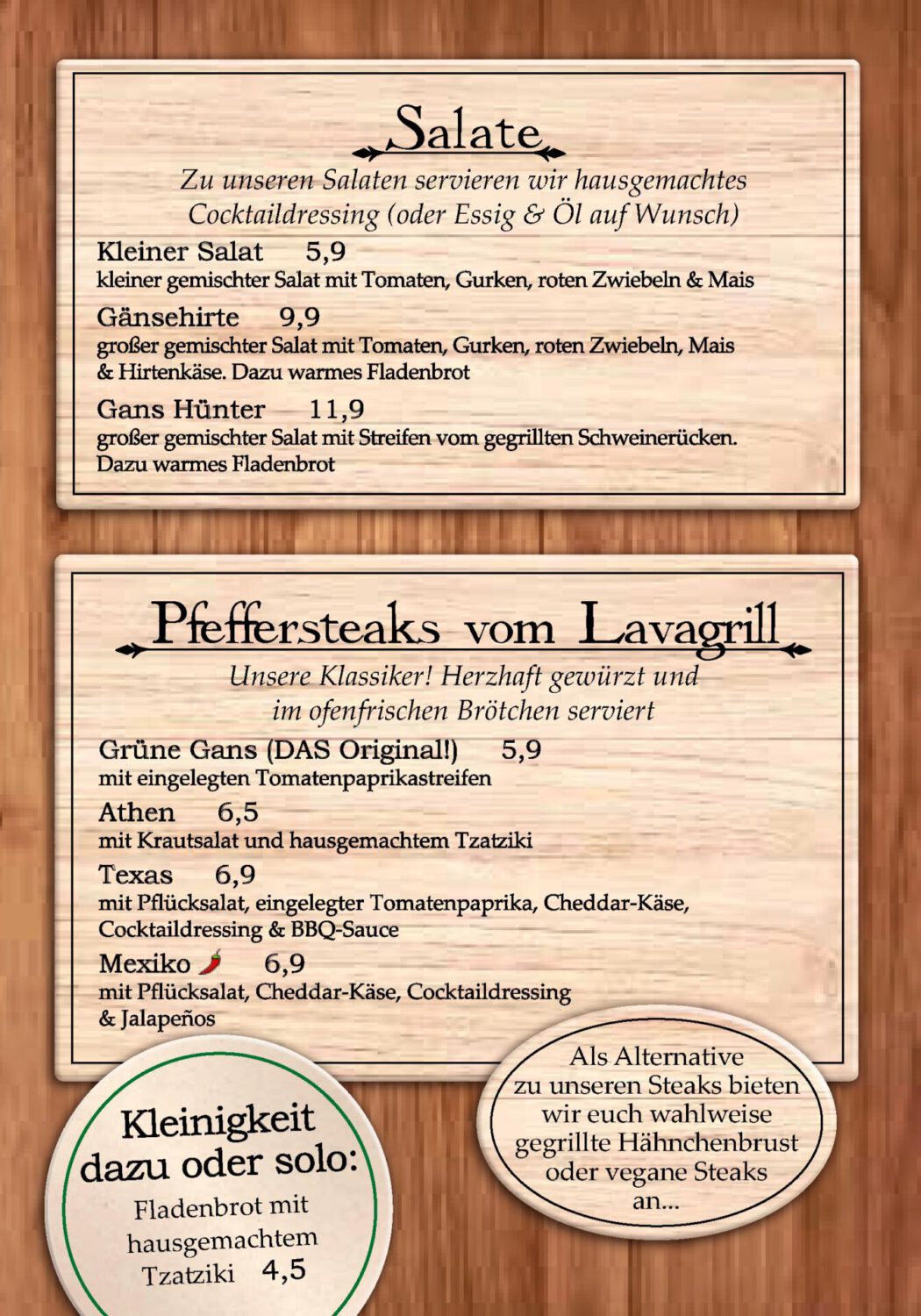 Salate

Zu unseren Salaten servieren wir hausgemachtes Cocktaildressing (oder Essig & Öl auf Wunsch)

Kleiner Salat 5,9
kleiner gemischter Salat mit Tomaten, Gurken, roten Zwiebeln & Mais

Gänsehirte 9,9
großer gemischter Salat mit Tomaten, Gurken, roten Zwiebeln, Mais & Hirtenkäse. Dazu warmes Fladenbrot

Gans Hünter 11,9
großer gemischter Salat mit Streifen vom gegrillten Schweinerücken. Dazu warmes Fladenbrot

Pfeffersteaks vom Lavagrill

Unsere Klassiker! Herzhaft gewürzt und im ofenfrischen Brötchen serviert

Grüne Gans (DAS Original!) 5,9
mit eingelegten Tomatenpaprikastreifen

Athen 6,5
mit Krautsalat und hausgemachtem Tzatziki

Texas 6,9
mit Pflücksalat, eingelegter Tomatenpaprika, Cheddar-Käse, Cocktaildressing & BBQ-Sauce

Mexiko 6,9
mit Pflücksalat, Cheddar-Käse, Cocktaildressing & Jalapeños

Kleinigkeit dazu oder solo:
Fladenbrot mit hausgemachtem Tzatziki 4,5

Als Alternative zu unseren Steaks bieten wir euch wahlweise gegrillte Hähnchenbrust oder vegane Steaks an...